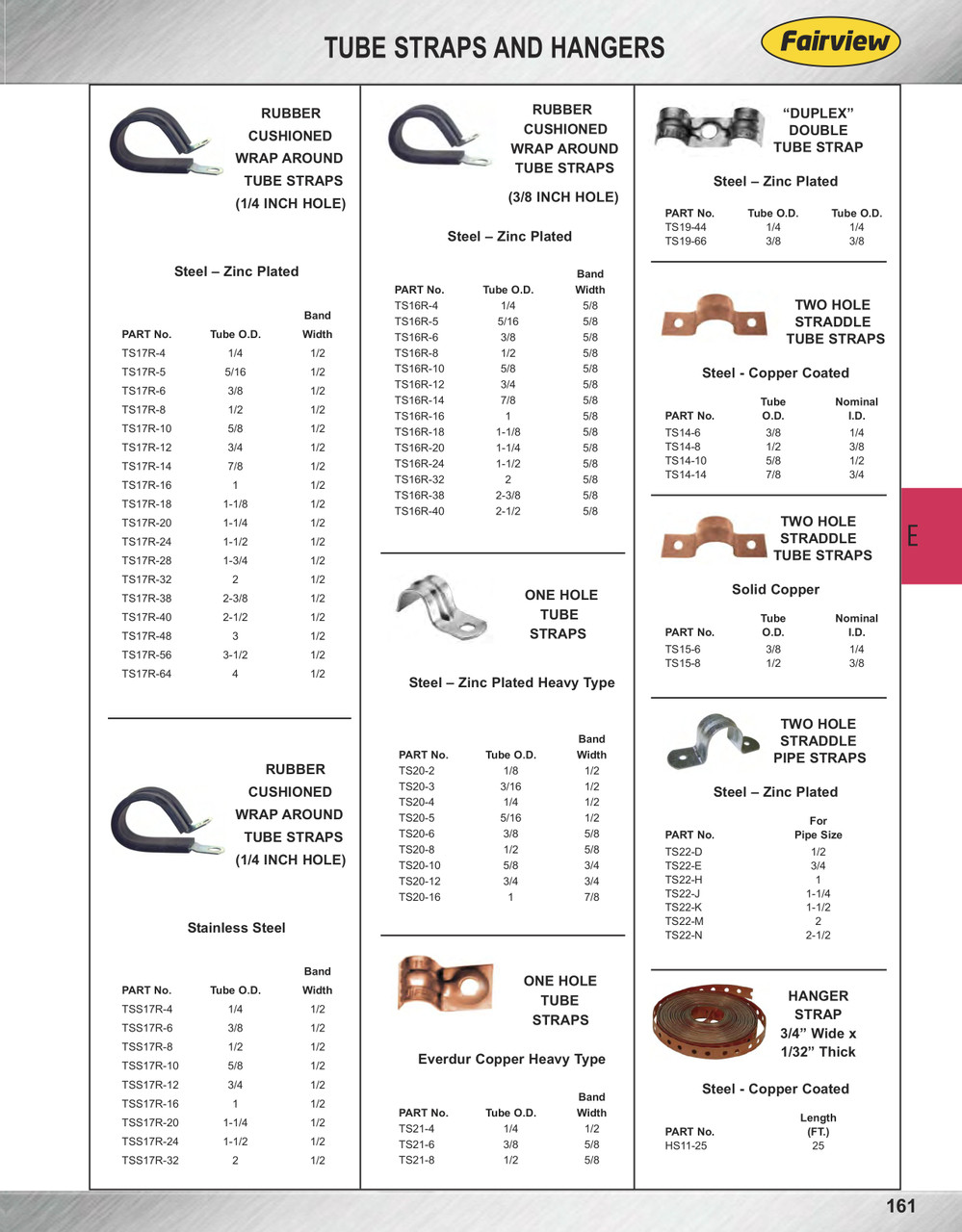 TUBE STRAPS AND HANGERS

Fairview

RUBBER CUSHIONED WRAP AROUND TUBE STRAPS (1/4 INCH HOLE)

Steel – Zinc Plated

| PART No. | Tube O.D. | Band Width |
|---|---|---|
| TS17R-4 | 1/4 | 1/2 |
| TS17R-5 | 5/16 | 1/2 |
| TS17R-6 | 3/8 | 1/2 |
| TS17R-8 | 1/2 | 1/2 |
| TS17R-10 | 5/8 | 1/2 |
| TS17R-12 | 3/4 | 1/2 |
| TS17R-14 | 7/8 | 1/2 |
| TS17R-16 | 1 | 1/2 |
| TS17R-18 | 1-1/8 | 1/2 |
| TS17R-20 | 1-1/4 | 1/2 |
| TS17R-24 | 1-1/2 | 1/2 |
| TS17R-28 | 1-3/4 | 1/2 |
| TS17R-32 | 2 | 1/2 |
| TS17R-38 | 2-3/8 | 1/2 |
| TS17R-40 | 2-1/2 | 1/2 |
| TS17R-48 | 3 | 1/2 |
| TS17R-56 | 3-1/2 | 1/2 |
| TS17R-64 | 4 | 1/2 |

RUBBER CUSHIONED WRAP AROUND TUBE STRAPS (1/4 INCH HOLE)

Stainless Steel

| PART No. | Tube O.D. | Band Width |
|---|---|---|
| TSS17R-4 | 1/4 | 1/2 |
| TSS17R-6 | 3/8 | 1/2 |
| TSS17R-8 | 1/2 | 1/2 |
| TSS17R-10 | 5/8 | 1/2 |
| TSS17R-12 | 3/4 | 1/2 |
| TSS17R-16 | 1 | 1/2 |
| TSS17R-20 | 1-1/4 | 1/2 |
| TSS17R-24 | 1-1/2 | 1/2 |
| TSS17R-32 | 2 | 1/2 |

RUBBER CUSHIONED WRAP AROUND TUBE STRAPS (3/8 INCH HOLE)

Steel – Zinc Plated

| PART No. | Tube O.D. | Band Width |
|---|---|---|
| TS16R-4 | 1/4 | 5/8 |
| TS16R-5 | 5/16 | 5/8 |
| TS16R-6 | 3/8 | 5/8 |
| TS16R-8 | 1/2 | 5/8 |
| TS16R-10 | 5/8 | 5/8 |
| TS16R-12 | 3/4 | 5/8 |
| TS16R-14 | 7/8 | 5/8 |
| TS16R-16 | 1 | 5/8 |
| TS16R-18 | 1-1/8 | 5/8 |
| TS16R-20 | 1-1/4 | 5/8 |
| TS16R-24 | 1-1/2 | 5/8 |
| TS16R-32 | 2 | 5/8 |
| TS16R-38 | 2-3/8 | 5/8 |
| TS16R-40 | 2-1/2 | 5/8 |

ONE HOLE TUBE STRAPS

Steel – Zinc Plated Heavy Type

| PART No. | Tube O.D. | Band Width |
|---|---|---|
| TS20-2 | 1/8 | 1/2 |
| TS20-3 | 3/16 | 1/2 |
| TS20-4 | 1/4 | 1/2 |
| TS20-5 | 5/16 | 1/2 |
| TS20-6 | 3/8 | 5/8 |
| TS20-8 | 1/2 | 5/8 |
| TS20-10 | 5/8 | 3/4 |
| TS20-12 | 3/4 | 3/4 |
| TS20-16 | 1 | 7/8 |

ONE HOLE TUBE STRAPS

Everdur Copper Heavy Type

| PART No. | Tube O.D. | Band Width |
|---|---|---|
| TS21-4 | 1/4 | 1/2 |
| TS21-6 | 3/8 | 5/8 |
| TS21-8 | 1/2 | 5/8 |

"DUPLEX" DOUBLE TUBE STRAP

Steel – Zinc Plated

| PART No. | Tube O.D. | Tube O.D. |
|---|---|---|
| TS19-44 | 1/4 | 1/4 |
| TS19-66 | 3/8 | 3/8 |

TWO HOLE STRADDLE TUBE STRAPS

Steel - Copper Coated

| PART No. | Tube O.D. | Nominal I.D. |
|---|---|---|
| TS14-6 | 3/8 | 1/4 |
| TS14-8 | 1/2 | 3/8 |
| TS14-10 | 5/8 | 1/2 |
| TS14-14 | 7/8 | 3/4 |

TWO HOLE STRADDLE TUBE STRAPS

Solid Copper

| PART No. | Tube O.D. | Nominal I.D. |
|---|---|---|
| TS15-6 | 3/8 | 1/4 |
| TS15-8 | 1/2 | 3/8 |

TWO HOLE STRADDLE PIPE STRAPS

Steel – Zinc Plated

| PART No. | For Pipe Size |
|---|---|
| TS22-D | 1/2 |
| TS22-E | 3/4 |
| TS22-H | 1 |
| TS22-J | 1-1/4 |
| TS22-K | 1-1/2 |
| TS22-M | 2 |
| TS22-N | 2-1/2 |

HANGER STRAP 3/4" Wide x 1/32" Thick

Steel - Copper Coated

| PART No. | Length (FT.) |
|---|---|
| HS11-25 | 25 |

E

161